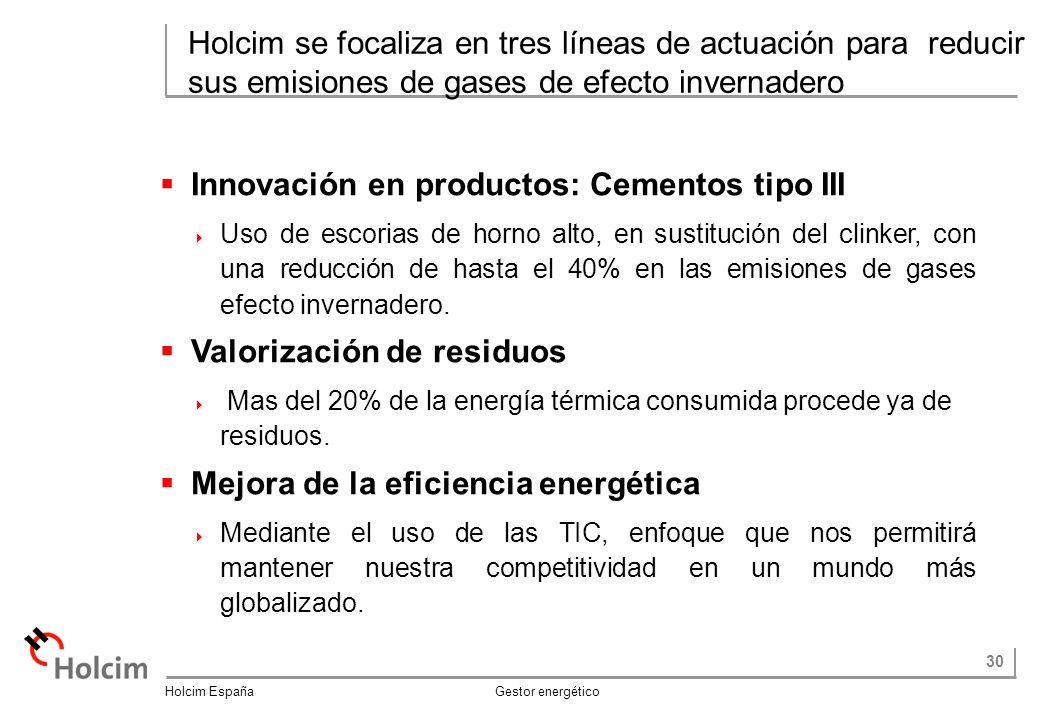 Holcim se focaliza en tres líneas de actuación para reducir sus emisiones de gases de efecto invernadero

Innovación en productos: Cementos tipo III

Uso de escorias de horno alto, en sustitución del clinker, con una reducción de hasta el 40% en las emisiones de gases efecto invernadero.

Valorización de residuos

Mas del 20% de la energía térmica consumida procede ya de residuos.

Mejora de la eficiencia energética

Mediante el uso de las TIC, enfoque que nos permitirá mantener nuestra competitividad en un mundo más globalizado.

Holcim

30

Holcim España

Gestor energético